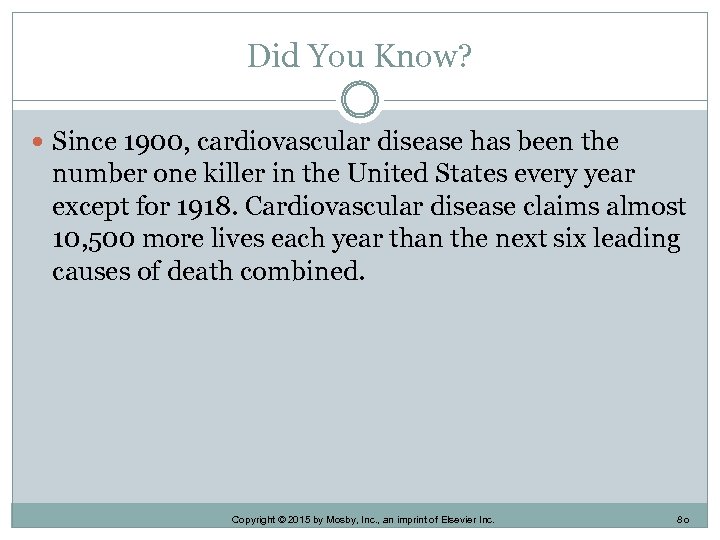 Did You Know?

Since 1900, cardiovascular disease has been the number one killer in the United States every year except for 1918. Cardiovascular disease claims almost 10,500 more lives each year than the next six leading causes of death combined.

Copyright © 2015 by Mosby, Inc., an imprint of Elsevier Inc.

80